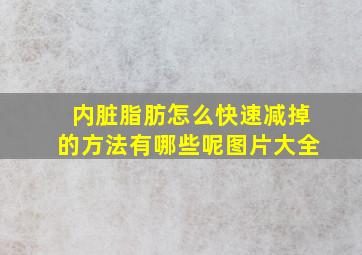 内脏脂肪怎么快速减掉的方法有哪些呢图片大全